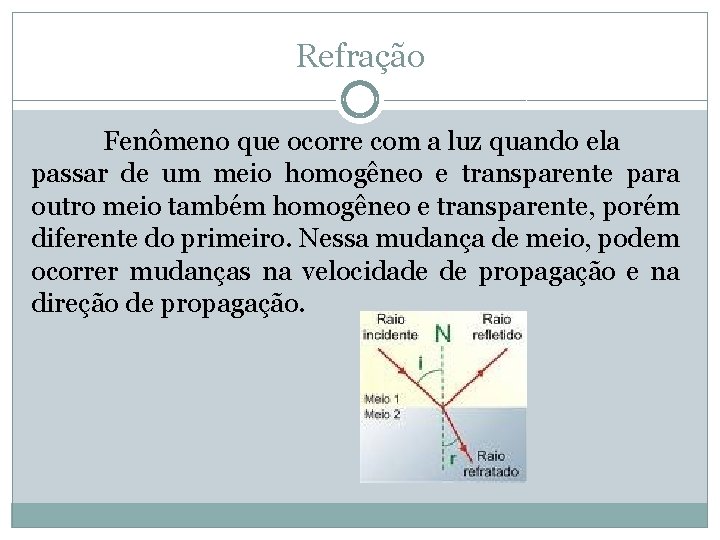 Refração

Fenômeno que ocorre com a luz quando ela passar de um meio homogêneo e transparente para outro meio também homogêneo e transparente, porém diferente do primeiro. Nessa mudança de meio, podem ocorrer mudanças na velocidade de propagação e na direção de propagação.

Raio incidente
N
Raio refletido
i
Meio 1
Meio 2
r
Raio refratado